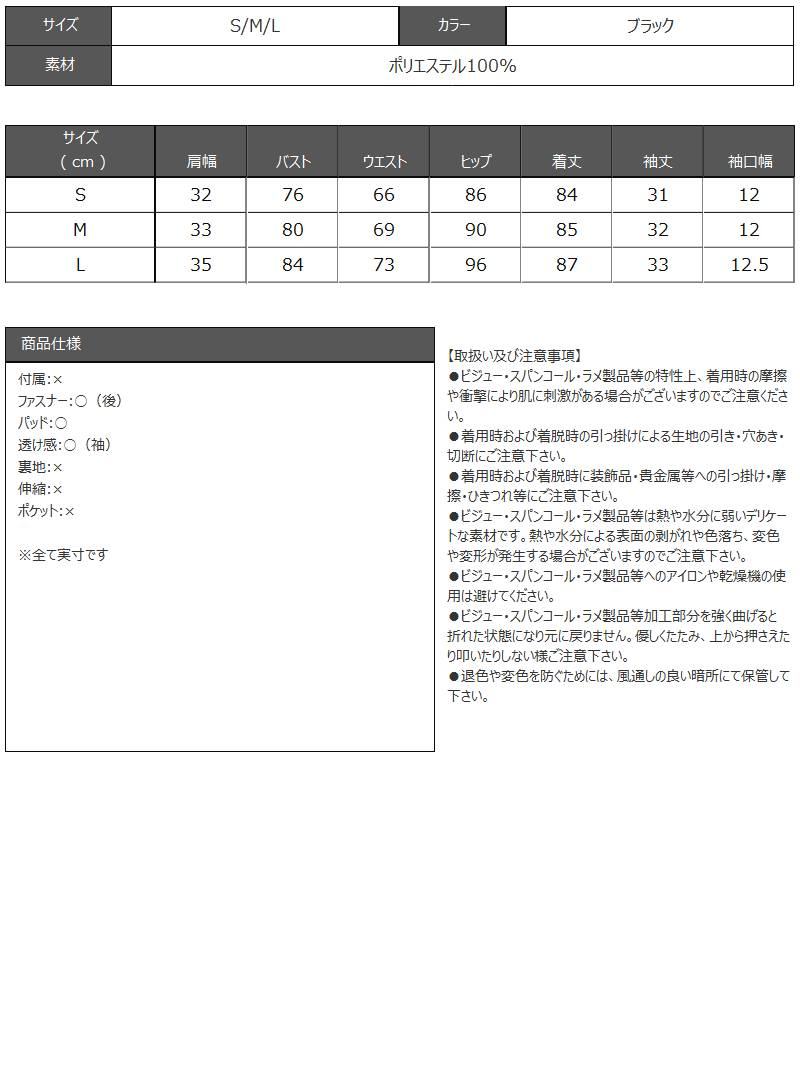 サイズ S/M/L カラー ブラック
素材 ポリエステル100%

| サイズ（cm） | 肩幅 | バスト | ウエスト | ヒップ | 着丈 | 袖丈 | 袖口幅 |
|---|---|---|---|---|---|---|---|
| S | 32 | 76 | 66 | 86 | 84 | 31 | 12 |
| M | 33 | 80 | 69 | 90 | 85 | 32 | 12 |
| L | 35 | 84 | 73 | 96 | 87 | 33 | 12.5 |

商品仕様

付属:×
ファスナー:○（後）
パッド:○
透け感:○（袖）
裏地:×
伸縮:×
ポケット:×

※全て実寸です

【取扱い及び注意事項】
●ビジュー・スパンコール・ラメ製品等の特性上、着用時の摩擦や衝撃により肌に刺激がある場合がございますのでご注意ください。
●着用時および着脱時の引っ掛けによる生地の引き・穴あき・切断にご注意下さい。
●着用時および着脱時に装飾品・貴金属等への引っ掛け・摩擦・ひきつれ等にご注意下さい。
●ビジュー・スパンコール・ラメ製品等は熱や水分に弱いデリケートな素材です。熱や水分による表面の剥がれや色落ち、変色や変形が発生する場合がございますのでご注意下さい。
●ビジュー・スパンコール・ラメ製品等へのアイロンや乾燥機の使用は避けてください。
●ビジュー・スパンコール・ラメ製品等加工部分を強く曲げると折れた状態になり元に戻りません。優しくたたみ、上から押さえたり叩いたりしない様ご注意下さい。
●退色や変色を防ぐためには、風通しの良い暗所にて保管して下さい。